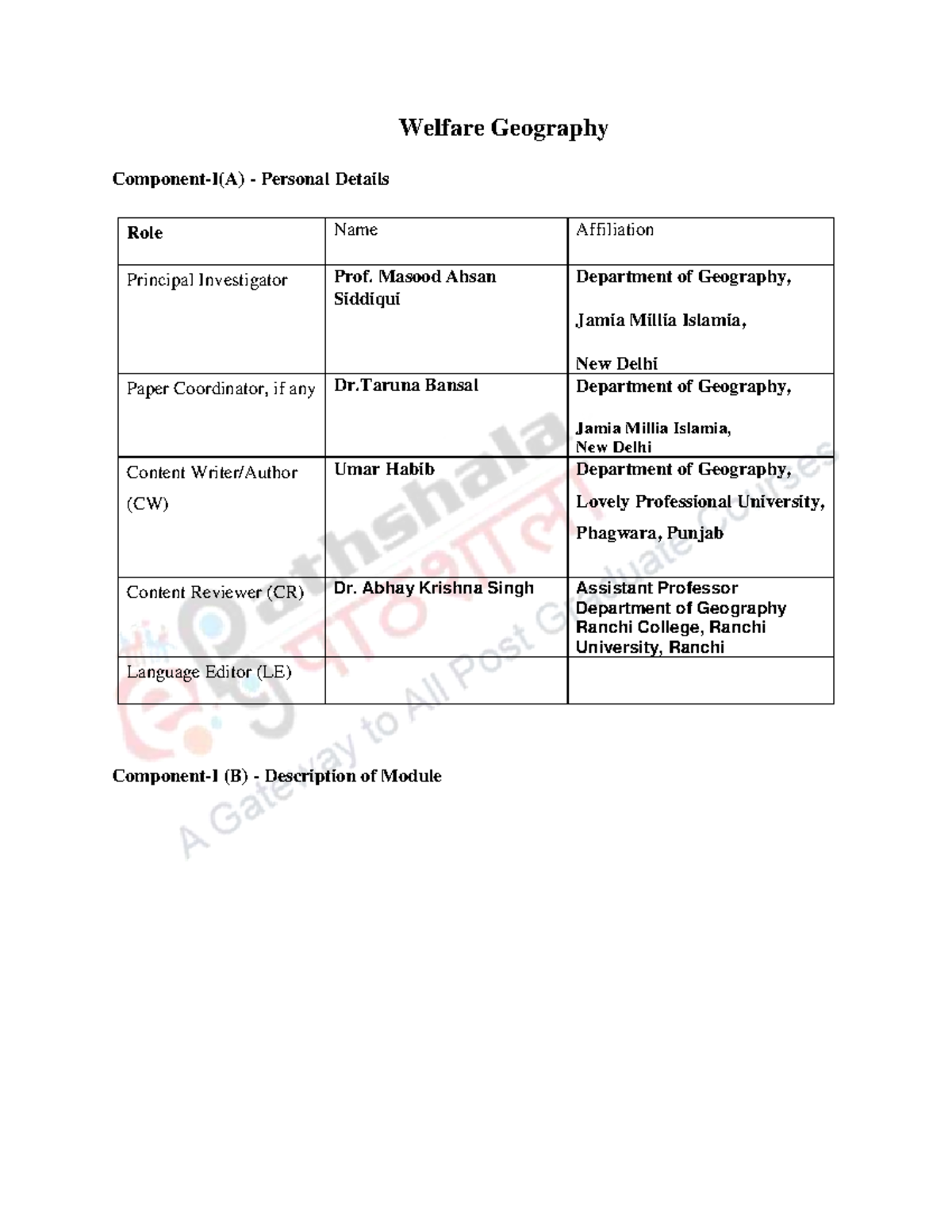 Welfare Geography

Component-I(A) - Personal Details

| Role | Name | Affiliation |
|---|---|---|
| Principal Investigator | Prof. Masood Ahsan Siddiqui | Department of Geography, Jamia Millia Islamia, New Delhi |
| Paper Coordinator, if any | Dr.Taruna Bansal | Department of Geography, Jamia Millia Islamia, New Delhi |
| Content Writer/Author (CW) | Umar Habib | Department of Geography, Lovely Professional University, Phagwara, Punjab |
| Content Reviewer (CR) | Dr. Abhay Krishna Singh | Assistant Professor Department of Geography Ranchi College, Ranchi University, Ranchi |
| Language Editor (LE) | | |

Component-I (B) - Description of Module

epathshala
पाठशाला
A Gateway to All Post Graduate Courses